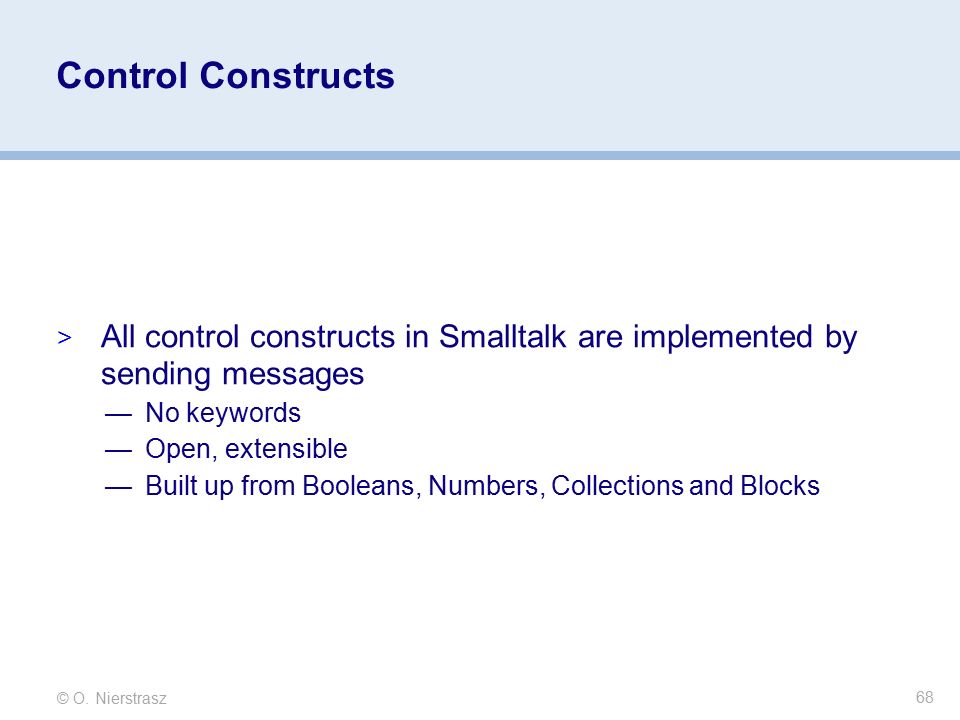 Control Constructs

> All control constructs in Smalltalk are implemented by sending messages
— No keywords
— Open, extensible
— Built up from Booleans, Numbers, Collections and Blocks

© O. Nierstrasz

68